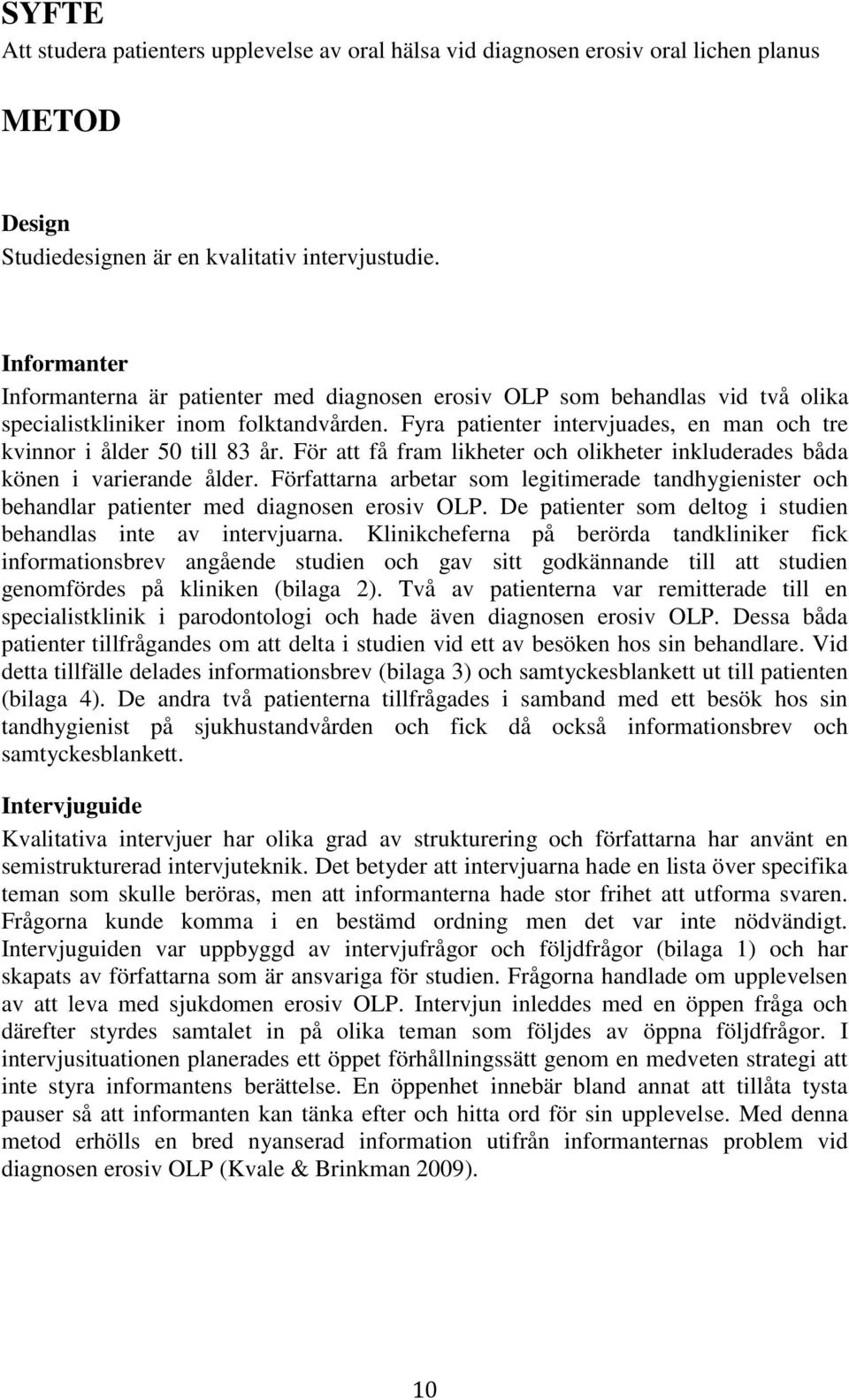 SYFTE
Att studera patienters upplevelse av oral hälsa vid diagnosen erosiv oral lichen planus

METOD

Design
Studiedesignen är en kvalitativ intervjustudie.

Informanter
Informanterna är patienter med diagnosen erosiv OLP som behandlas vid två olika specialistkliniker inom folktandvården. Fyra patienter intervjuades, en man och tre kvinnor i ålder 50 till 83 år. För att få fram likheter och olikheter inkluderades båda könen i varierande ålder. Författarna arbetar som legitimerade tandhygienister och behandlar patienter med diagnosen erosiv OLP. De patienter som deltog i studien behandlas inte av intervjuarna. Klinikcheferna på berörda tandkliniker fick informationsbrev angående studien och gav sitt godkännande till att studien genomfördes på kliniken (bilaga 2). Två av patienterna var remitterade till en specialistklinik i parodontologi och hade även diagnosen erosiv OLP. Dessa båda patienter tillfrågandes om att delta i studien vid ett av besöken hos sin behandlare. Vid detta tillfälle delades informationsbrev (bilaga 3) och samtyckesblankett ut till patienten (bilaga 4). De andra två patienterna tillfrågades i samband med ett besök hos sin tandhygienist på sjukhustandvården och fick då också informationsbrev och samtyckesblankett.

Intervjuguide
Kvalitativa intervjuer har olika grad av strukturering och författarna har använt en semistrukturerad intervjuteknik. Det betyder att intervjuarna hade en lista över specifika teman som skulle beröras, men att informanterna hade stor frihet att utforma svaren. Frågorna kunde komma i en bestämd ordning men det var inte nödvändigt. Intervjuguiden var uppbyggd av intervjufrågor och följdfrågor (bilaga 1) och har skapats av författarna som är ansvariga för studien. Frågorna handlade om upplevelsen av att leva med sjukdomen erosiv OLP. Intervjun inleddes med en öppen fråga och därefter styrdes samtalet in på olika teman som följdes av öppna följdfrågor. I intervjusituationen planerades ett öppet förhållningssätt genom en medveten strategi att inte styra informantens berättelse. En öppenhet innebär bland annat att tillåta tysta pauser så att informanten kan tänka efter och hitta ord för sin upplevelse. Med denna metod erhölls en bred nyanserad information utifrån informanternas problem vid diagnosen erosiv OLP (Kvale & Brinkman 2009).

10